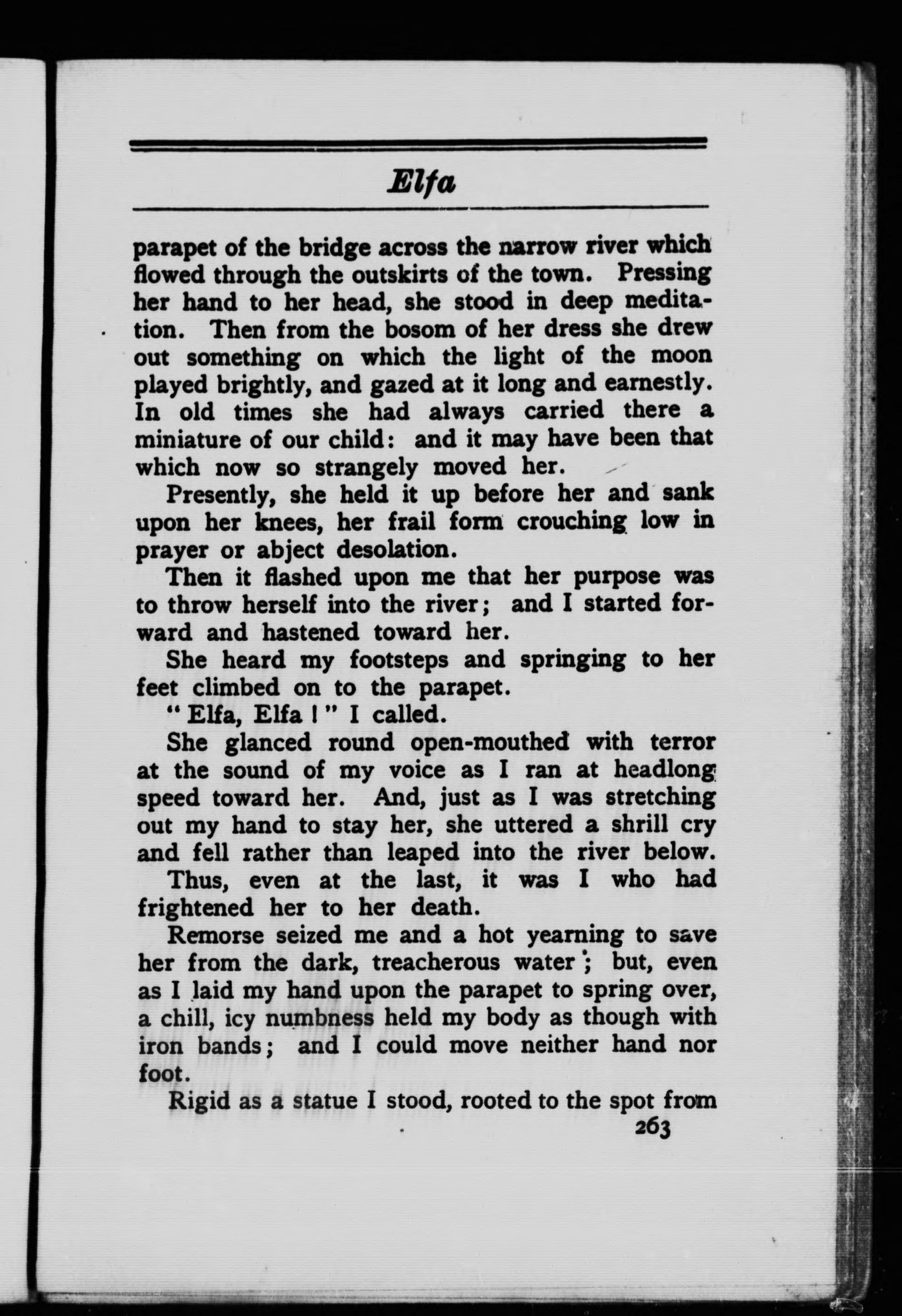 Elfa

parapet of the bridge across the narrow river which flowed through the outskirts of the town. Pressing her hand to her head, she stood in deep meditation. Then from the bosom of her dress she drew out something on which the light of the moon played brightly, and gazed at it long and earnestly. In old times she had always carried there a miniature of our child: and it may have been that which now so strangely moved her.

Presently, she held it up before her and sank upon her knees, her frail form crouching low in prayer or abject desolation.

Then it flashed upon me that her purpose was to throw herself into the river; and I started forward and hastened toward her.

She heard my footsteps and springing to her feet climbed on to the parapet.

"Elfa, Elfa!" I called.

She glanced round open-mouthed with terror at the sound of my voice as I ran at headlong speed toward her. And, just as I was stretching out my hand to stay her, she uttered a shrill cry and fell rather than leaped into the river below.

Thus, even at the last, it was I who had frightened her to her death.

Remorse seized me and a hot yearning to save her from the dark, treacherous water; but, even as I laid my hand upon the parapet to spring over, a chill, icy numbness held my body as though with iron bands; and I could move neither hand nor foot.

Rigid as a statue I stood, rooted to the spot from

263